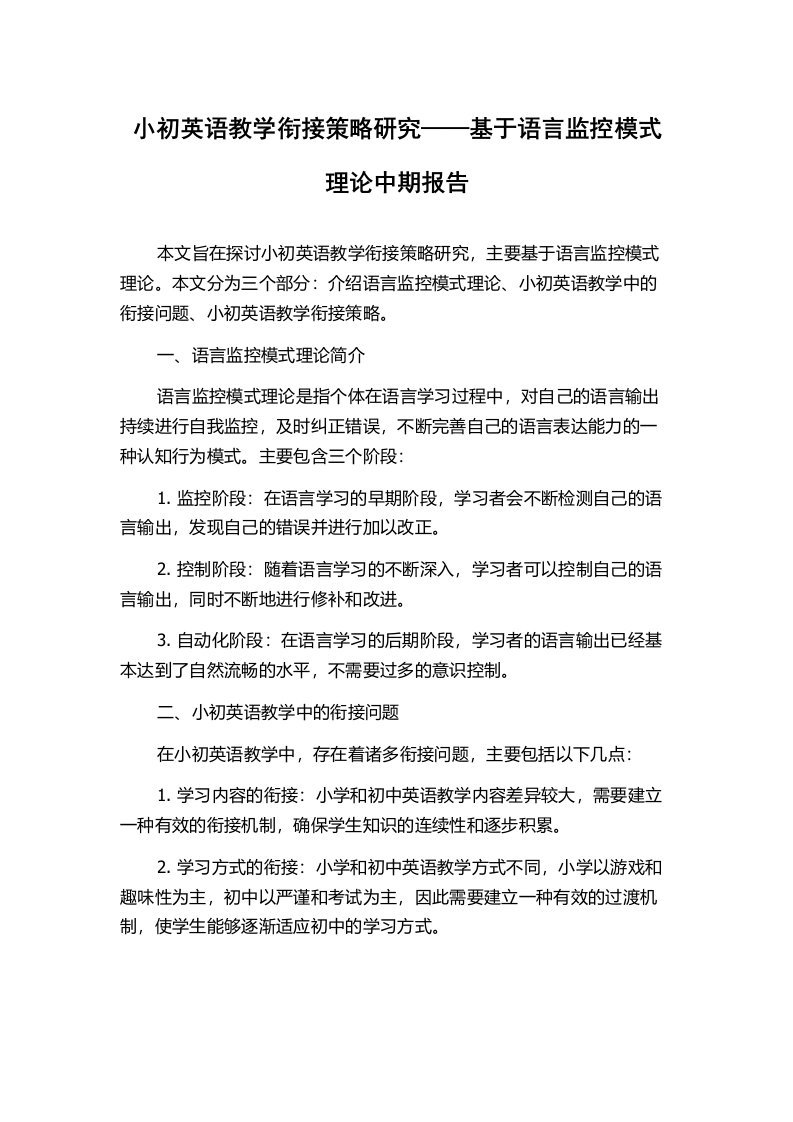 小初英语教学衔接策略研究——基于语言监控模式理论中期报告

本文旨在探讨小初英语教学衔接策略研究，主要基于语言监控模式理论。本文分为三个部分：介绍语言监控模式理论、小初英语教学中的衔接问题、小初英语教学衔接策略。

一、语言监控模式理论简介

语言监控模式理论是指个体在语言学习过程中，对自己的语言输出持续进行自我监控，及时纠正错误，不断完善自己的语言表达能力的一种认知行为模式。主要包含三个阶段：

1. 监控阶段：在语言学习的早期阶段，学习者会不断检测自己的语言输出，发现自己的错误并进行加以改正。

2. 控制阶段：随着语言学习的不断深入，学习者可以控制自己的语言输出，同时不断地进行修补和改进。

3. 自动化阶段：在语言学习的后期阶段，学习者的语言输出已经基本达到了自然流畅的水平，不需要过多的意识控制。

二、小初英语教学中的衔接问题

在小初英语教学中，存在着诸多衔接问题，主要包括以下几点：

1. 学习内容的衔接：小学和初中英语教学内容差异较大，需要建立一种有效的衔接机制，确保学生知识的连续性和逐步积累。

2. 学习方式的衔接：小学和初中英语教学方式不同，小学以游戏和趣味性为主，初中以严谨和考试为主，因此需要建立一种有效的过渡机制，使学生能够逐渐适应初中的学习方式。